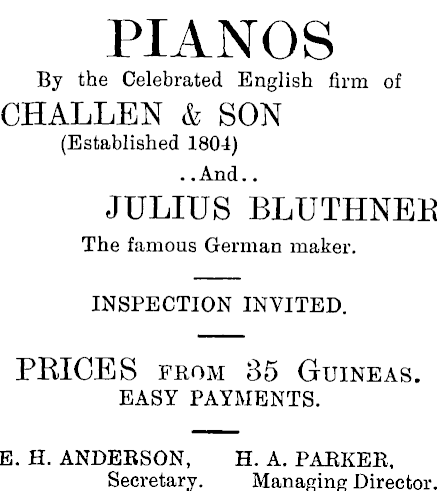 PIANOS

By the Celebrated English firm of

CHALLEN & SON
(Established 1804)

..And..

JULIUS BLUTHNER

The famous German maker.

INSPECTION INVITED.

PRICES FROM 35 GUINEAS.
EASY PAYMENTS.

E. H. ANDERSON, Secretary.

H. A. PARKER, Managing Director.